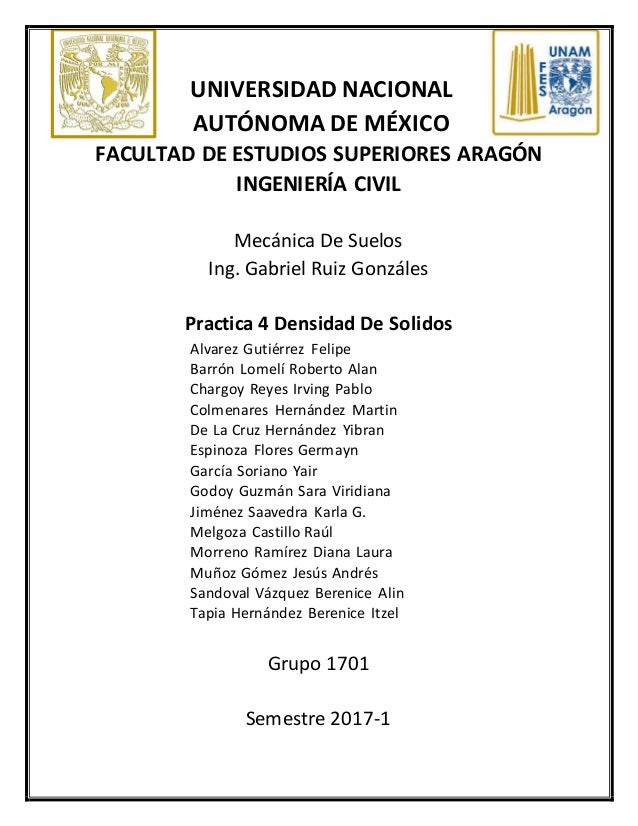 UNAM
FES
Aragón

UNIVERSIDAD NACIONAL AUTÓNOMA DE MÉXICO
FACULTAD DE ESTUDIOS SUPERIORES ARAGÓN
INGENIERÍA CIVIL

Mecánica De Suelos
Ing. Gabriel Ruiz Gonzáles

Practica 4 Densidad De Solidos
Alvarez Gutiérrez Felipe
Barrón Lomelí Roberto Alan
Chargoy Reyes Irving Pablo
Colmenares Hernández Martin
De La Cruz Hernández Yibran
Espinoza Flores Germayn
García Soriano Yair
Godoy Guzmán Sara Viridiana
Jiménez Saavedra Karla G.
Melgoza Castillo Raúl
Morreno Ramírez Diana Laura
Muñoz Gómez Jesús Andrés
Sandoval Vázquez Berenice Alin
Tapia Hernández Berenice Itzel

Grupo 1701

Semestre 2017-1